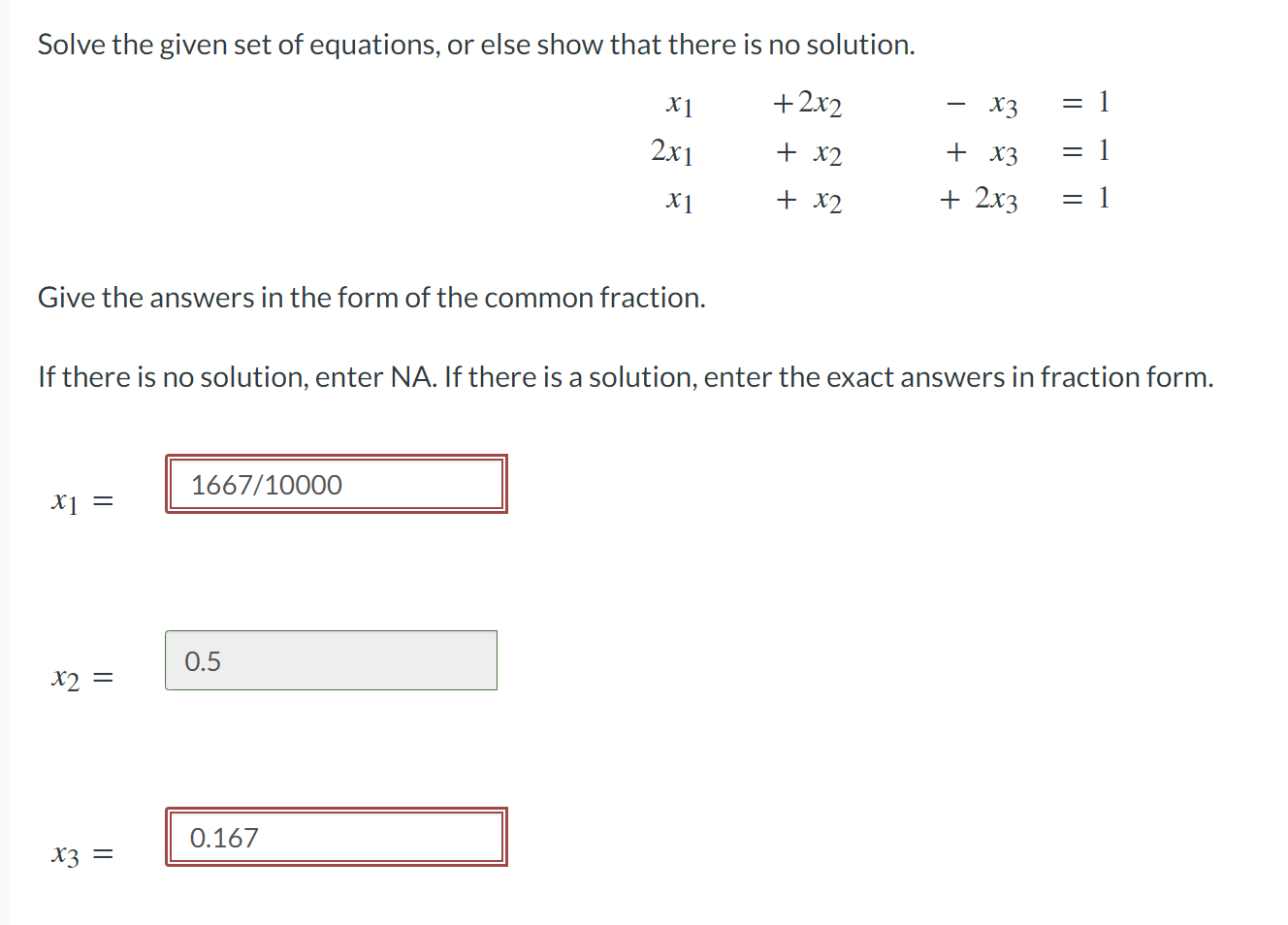 Solve the given set of equations, or else show that there is no solution.

$x_1 + 2x_2 - x_3 = 1$
$2x_1 + x_2 + x_3 = 1$
$x_1 + x_2 + 2x_3 = 1$

Give the answers in the form of the common fraction.

If there is no solution, enter NA. If there is a solution, enter the exact answers in fraction form.

$x_1 =$ 1667/10000

$x_2 =$ 0.5

$x_3 =$ 0.167